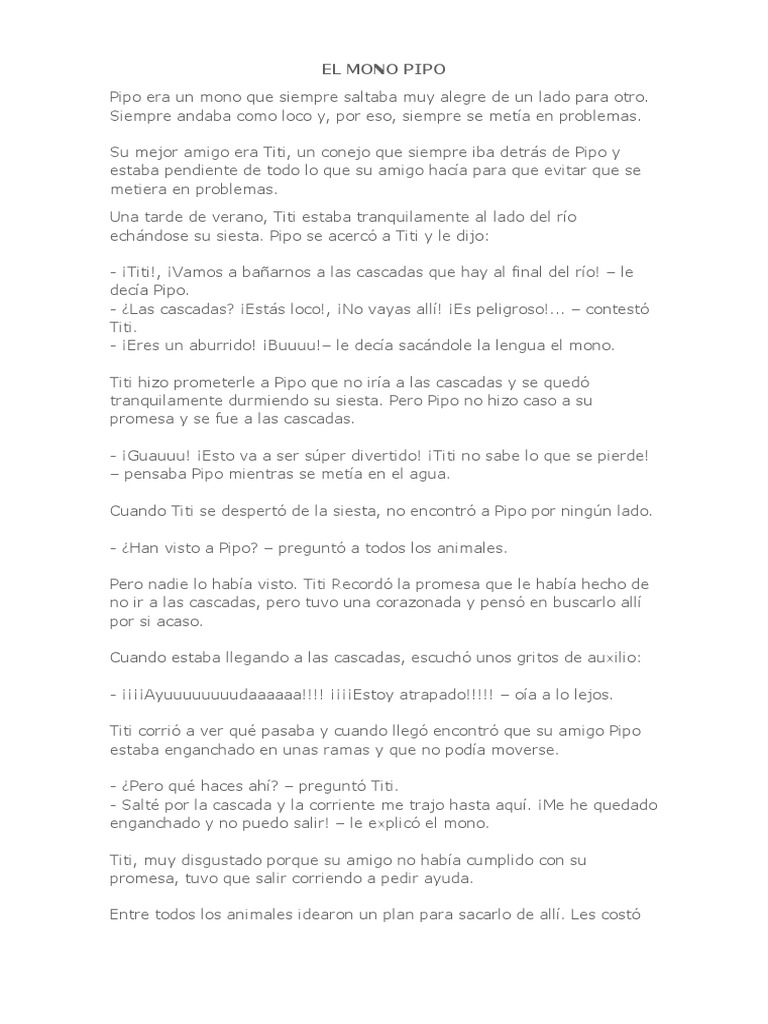 EL MONO PIPO

Pipo era un mono que siempre saltaba muy alegre de un lado para otro. Siempre andaba como loco y, por eso, siempre se metía en problemas.

Su mejor amigo era Titi, un conejo que siempre iba detrás de Pipo y estaba pendiente de todo lo que su amigo hacía para que evitar que se metiera en problemas.

Una tarde de verano, Titi estaba tranquilamente al lado del río echándose su siesta. Pipo se acercó a Titi y le dijo:

- ¡Titi!, ¡Vamos a bañarnos a las cascadas que hay al final del río! – le decía Pipo.
- ¿Las cascadas? ¡Estás loco!, ¡No vayas allí! ¡Es peligroso!... – contestó Titi.
- ¡Eres un aburrido! ¡Buuuu!– le decía sacándole la lengua el mono.

Titi hizo prometerle a Pipo que no iría a las cascadas y se quedó tranquilamente durmiendo su siesta. Pero Pipo no hizo caso a su promesa y se fue a las cascadas.

- ¡Guauuu! ¡Esto va a ser súper divertido! ¡Titi no sabe lo que se pierde! – pensaba Pipo mientras se metía en el agua.

Cuando Titi se despertó de la siesta, no encontró a Pipo por ningún lado.

- ¿Han visto a Pipo? – preguntó a todos los animales.

Pero nadie lo había visto. Titi Recordó la promesa que le había hecho de no ir a las cascadas, pero tuvo una corazonada y pensó en buscarlo allí por si acaso.

Cuando estaba llegando a las cascadas, escuchó unos gritos de auxilio:

- ¡¡¡¡Ayuuuuuuuudaaaaaa!!!! ¡¡¡¡Estoy atrapado!!!!! – oía a lo lejos.

Titi corrió a ver qué pasaba y cuando llegó encontró que su amigo Pipo estaba enganchado en unas ramas y que no podía moverse.

- ¿Pero qué haces ahí? – preguntó Titi.
- Salté por la cascada y la corriente me trajo hasta aquí. ¡Me he quedado enganchado y no puedo salir! – le explicó el mono.

Titi, muy disgustado porque su amigo no había cumplido con su promesa, tuvo que salir corriendo a pedir ayuda.

Entre todos los animales idearon un plan para sacarlo de allí. Les costó